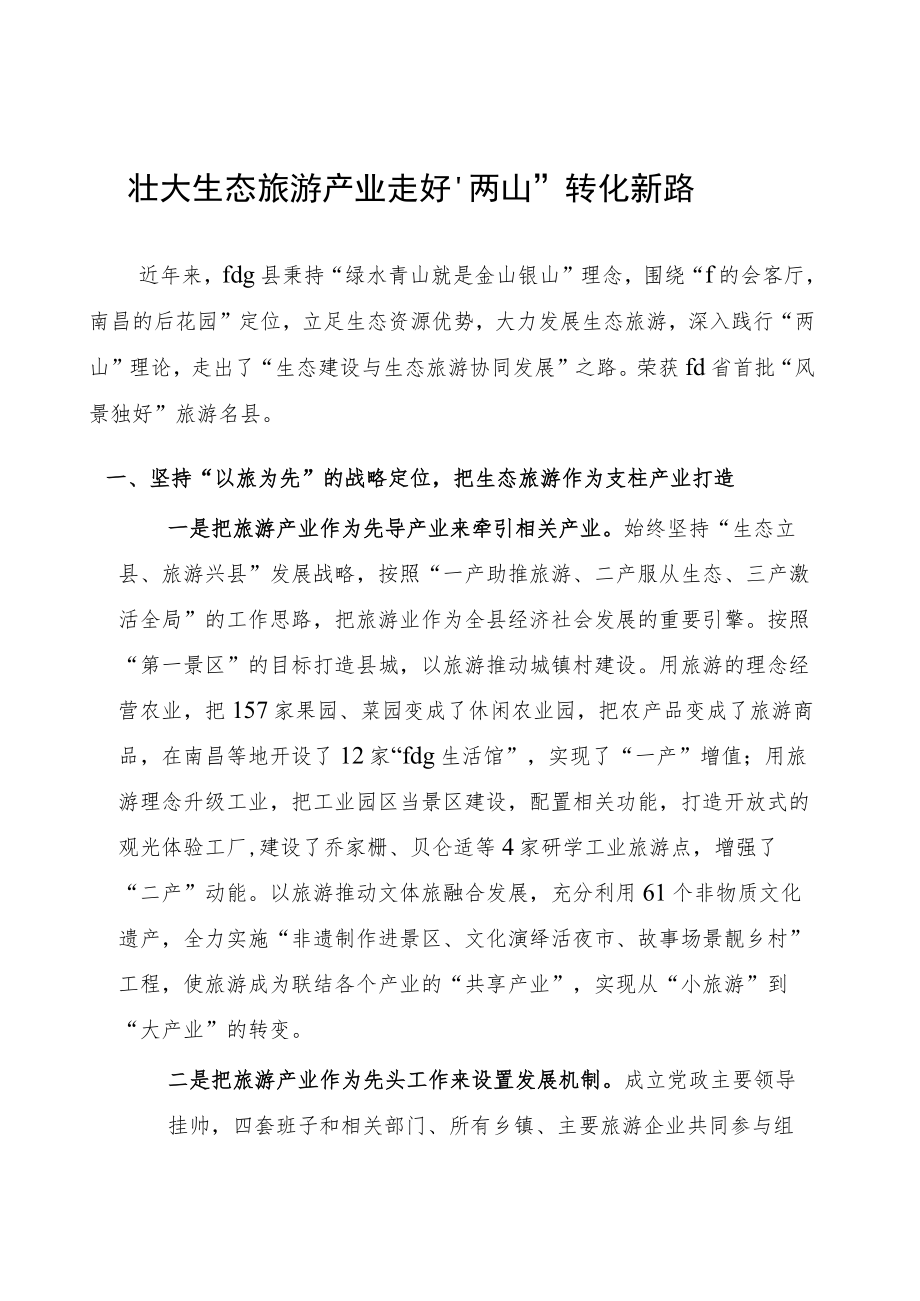 壮大生态旅游产业走好'两山”转化新路

近年来，fdg县秉持“绿水青山就是金山银山”理念，围绕“f的会客厅，南昌的后花园”定位，立足生态资源优势，大力发展生态旅游，深入践行“两山”理论，走出了“生态建设与生态旅游协同发展”之路。荣获fd省首批“风景独好”旅游名县。

一、坚持“以旅为先”的战略定位，把生态旅游作为支柱产业打造

一是把旅游产业作为先导产业来牵引相关产业。始终坚持“生态立县、旅游兴县”发展战略，按照“一产助推旅游、二产服从生态、三产激活全局”的工作思路，把旅游业作为全县经济社会发展的重要引擎。按照“第一景区”的目标打造县城，以旅游推动城镇村建设。用旅游的理念经营农业，把157家果园、菜园变成了休闲农业园，把农产品变成了旅游商品，在南昌等地开设了12家“fdg生活馆”，实现了“一产”增值；用旅游理念升级工业，把工业园区当景区建设，配置相关功能，打造开放式的观光体验工厂,建设了乔家栅、贝仑适等4家研学工业旅游点，增强了“二产”动能。以旅游推动文体旅融合发展，充分利用61个非物质文化遗产，全力实施“非遗制作进景区、文化演绎活夜市、故事场景靓乡村”工程，使旅游成为联结各个产业的“共享产业”，实现从“小旅游”到“大产业”的转变。

二是把旅游产业作为先头工作来设置发展机制。成立党政主要领导挂帅，四套班子和相关部门、所有乡镇、主要旅游企业共同参与组